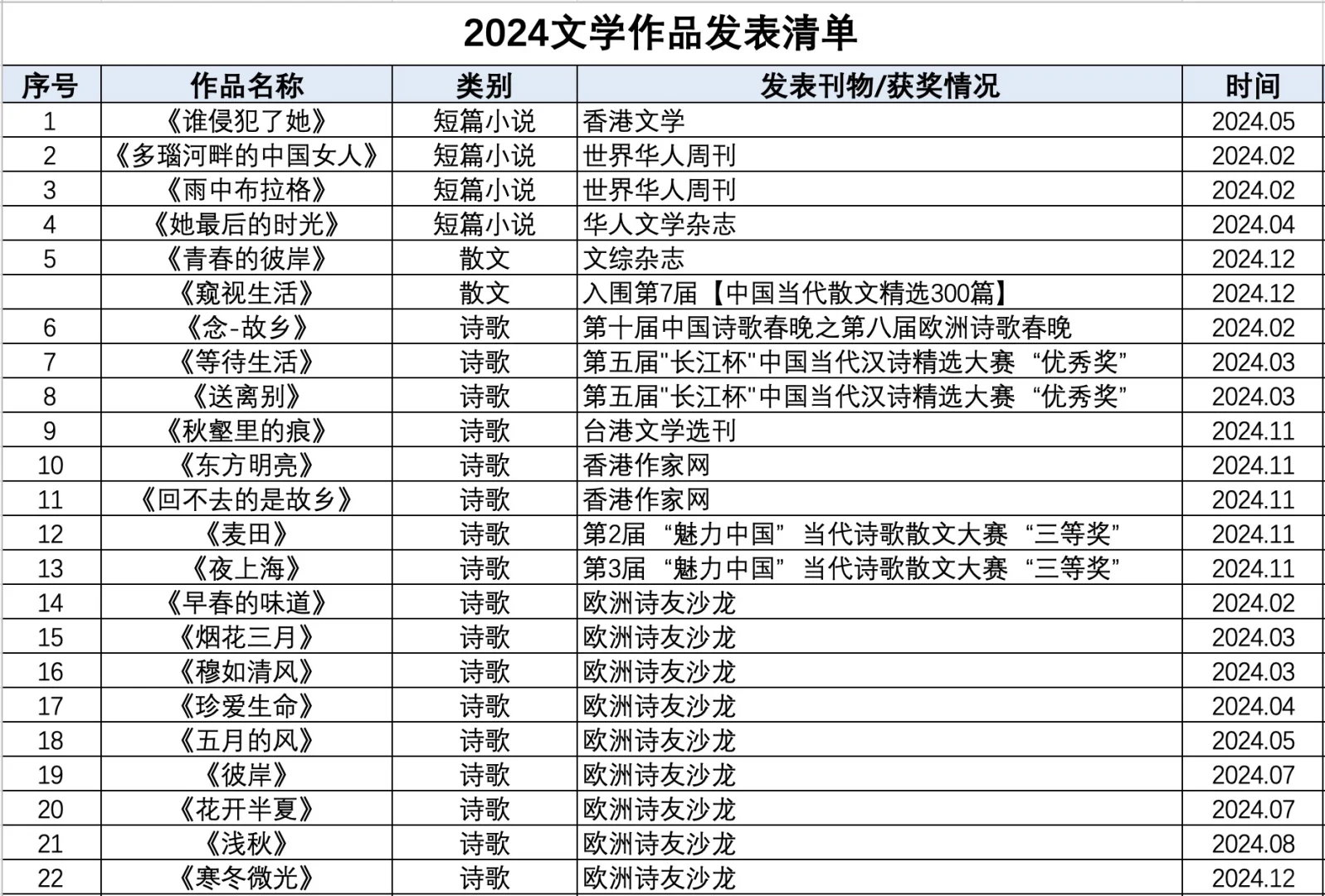 2024文学作品发表清单

| 序号 | 作品名称 | 类别 | 发表刊物/获奖情况 | 时间 |
|---|---|---|---|---|
| 1 | 《谁侵犯了她》 | 短篇小说 | 香港文学 | 2024.05 |
| 2 | 《多瑙河畔的中国女人》 | 短篇小说 | 世界华人周刊 | 2024.02 |
| 3 | 《雨中布拉格》 | 短篇小说 | 世界华人周刊 | 2024.02 |
| 4 | 《她最后的时光》 | 短篇小说 | 华人文学杂志 | 2024.04 |
| 5 | 《青春的彼岸》 | 散文 | 文综杂志 | 2024.12 |
|  | 《窥视生活》 | 散文 | 入围第7届【中国当代散文精选300篇】 | 2024.12 |
| 6 | 《念-故乡》 | 诗歌 | 第十届中国诗歌春晚之第八届欧洲诗歌春晚 | 2024.02 |
| 7 | 《等待生活》 | 诗歌 | 第五届"长江杯"中国当代汉诗精选大赛 “优秀奖” | 2024.03 |
| 8 | 《送离别》 | 诗歌 | 第五届"长江杯"中国当代汉诗精选大赛 “优秀奖” | 2024.03 |
| 9 | 《秋壑里的痕》 | 诗歌 | 台港文学选刊 | 2024.11 |
| 10 | 《东方明亮》 | 诗歌 | 香港作家网 | 2024.11 |
| 11 | 《回不去的是故乡》 | 诗歌 | 香港作家网 | 2024.11 |
| 12 | 《麦田》 | 诗歌 | 第2届 “魅力中国” 当代诗歌散文大赛 “三等奖” | 2024.11 |
| 13 | 《夜上海》 | 诗歌 | 第3届 “魅力中国” 当代诗歌散文大赛 “三等奖” | 2024.11 |
| 14 | 《早春的味道》 | 诗歌 | 欧洲诗友沙龙 | 2024.02 |
| 15 | 《烟花三月》 | 诗歌 | 欧洲诗友沙龙 | 2024.03 |
| 16 | 《穆如清风》 | 诗歌 | 欧洲诗友沙龙 | 2024.03 |
| 17 | 《珍爱生命》 | 诗歌 | 欧洲诗友沙龙 | 2024.04 |
| 18 | 《五月的风》 | 诗歌 | 欧洲诗友沙龙 | 2024.05 |
| 19 | 《彼岸》 | 诗歌 | 欧洲诗友沙龙 | 2024.07 |
| 20 | 《花开半夏》 | 诗歌 | 欧洲诗友沙龙 | 2024.07 |
| 21 | 《浅秋》 | 诗歌 | 欧洲诗友沙龙 | 2024.08 |
| 22 | 《寒冬微光》 | 诗歌 | 欧洲诗友沙龙 | 2024.12 |